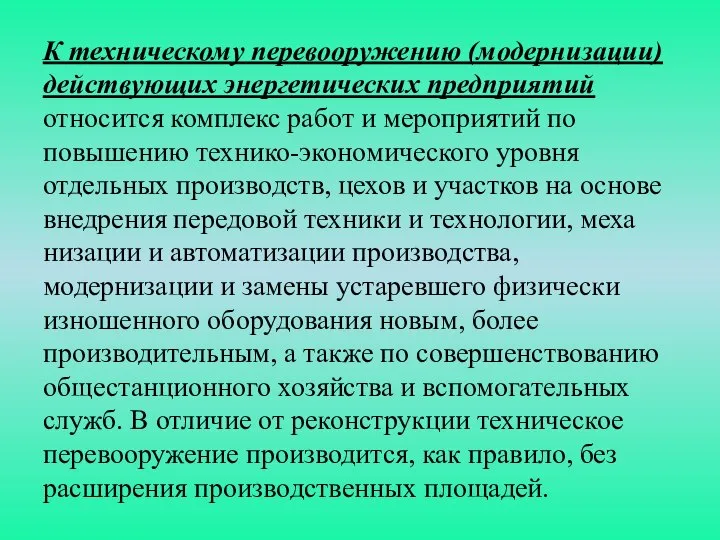 К техническому перевооружению (модернизации) действующих энергетических предприятий относится комплекс работ и мероприятий по повышению технико-экономического уровня отдельных производств, цехов и участков на основе внедрения передовой техники и технологии, меха низации и автоматизации производства, модернизации и замены устаревшего физически изношенного оборудования новым, более производительным, а также по совершенствованию общестанционного хозяйства и вспомогательных служб. В отличие от реконструкции техническое перевооружение производится, как правило, без расширения производственных площадей.